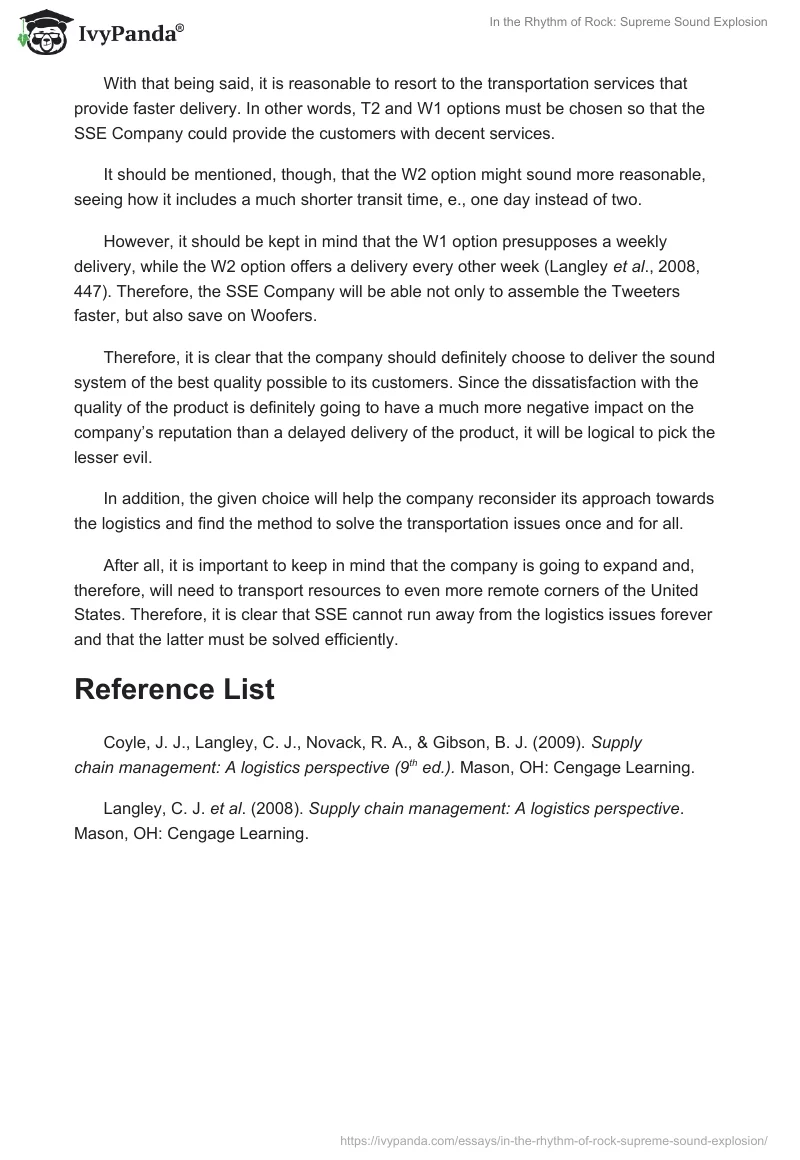 IvyPanda®

In the Rhythm of Rock: Supreme Sound Explosion

With that being said, it is reasonable to resort to the transportation services that provide faster delivery. In other words, T2 and W1 options must be chosen so that the SSE Company could provide the customers with decent services.

It should be mentioned, though, that the W2 option might sound more reasonable, seeing how it includes a much shorter transit time, e., one day instead of two.

However, it should be kept in mind that the W1 option presupposes a weekly delivery, while the W2 option offers a delivery every other week (Langley et al., 2008, 447). Therefore, the SSE Company will be able not only to assemble the Tweeters faster, but also save on Woofers.

Therefore, it is clear that the company should definitely choose to deliver the sound system of the best quality possible to its customers. Since the dissatisfaction with the quality of the product is definitely going to have a much more negative impact on the company's reputation than a delayed delivery of the product, it will be logical to pick the lesser evil.

In addition, the given choice will help the company reconsider its approach towards the logistics and find the method to solve the transportation issues once and for all.

After all, it is important to keep in mind that the company is going to expand and, therefore, will need to transport resources to even more remote corners of the United States. Therefore, it is clear that SSE cannot run away from the logistics issues forever and that the latter must be solved efficiently.

Reference List

Coyle, J. J., Langley, C. J., Novack, R. A., & Gibson, B. J. (2009). Supply chain management: A logistics perspective ($9^{th}$ ed.). Mason, OH: Cengage Learning.

Langley, C. J. et al. (2008). Supply chain management: A logistics perspective. Mason, OH: Cengage Learning.

https://ivypanda.com/essays/in-the-rhythm-of-rock-supreme-sound-explosion/